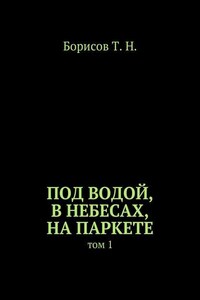 Борисов Т. Н.

ПОД ВОДОЙ, В НЕБЕСАХ, НА ПАРКЕТЕ

том 1